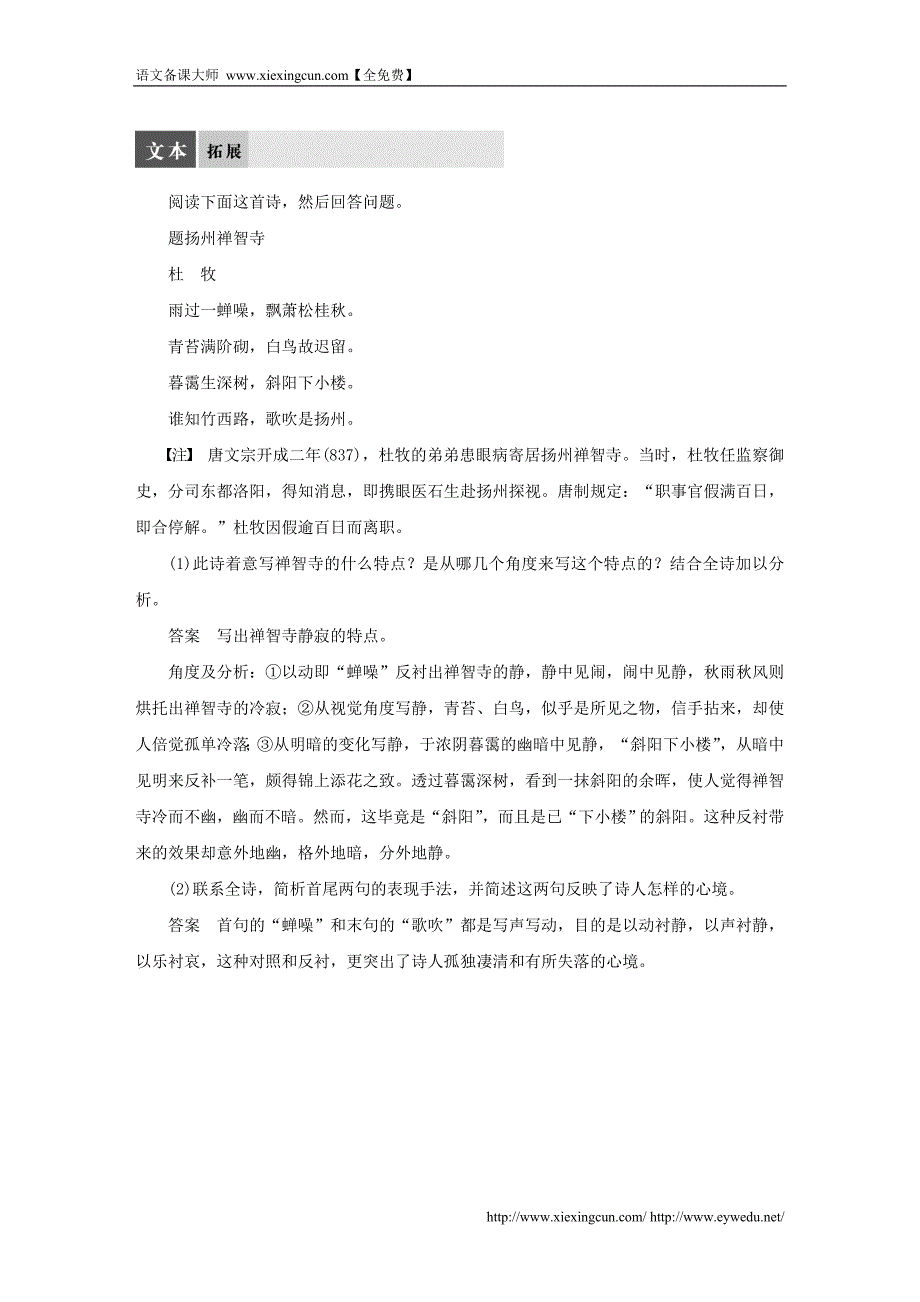 语文备课大师 www.xiexingcun.com【全免费】

文本 拓展

阅读下面这首诗，然后回答问题。

题扬州禅智寺

杜　牧

雨过一蝉噪，飘萧松桂秋。

青苔满阶砌，白鸟故迟留。

暮霭生深树，斜阳下小楼。

谁知竹西路，歌吹是扬州。

【注】 唐文宗开成二年(837)，杜牧的弟弟患眼病寄居扬州禅智寺。当时，杜牧任监察御史，分司东都洛阳，得知消息，即携眼医石生赴扬州探视。唐制规定：“职事官假满百日，即合停解。”杜牧因假逾百日而离职。

(1)此诗着意写禅智寺的什么特点？是从哪几个角度来写这个特点的？结合全诗加以分析。

答案　写出禅智寺静寂的特点。

角度及分析：①以动即“蝉噪”反衬出禅智寺的静，静中见闹，闹中见静，秋雨秋风则烘托出禅智寺的冷寂；②从视觉角度写静，青苔、白鸟，似乎是所见之物，信手拈来，却使人倍觉孤单冷落 ③从明暗的变化写静，于浓阴暮霭的幽暗中见静，“斜阳下小楼”，从暗中见明来反补一笔，颇得锦上添花之致。透过暮霭深树，看到一抹斜阳的余晖，使人觉得禅智寺冷而不幽，幽而不暗。然而，这毕竟是“斜阳”，而且是已“下小楼”的斜阳。这种反衬带来的效果却意外地幽，格外地暗，分外地静。

(2)联系全诗，简析首尾两句的表现手法，并简述这两句反映了诗人怎样的心境。

答案　首句的“蝉噪”和末句的“歌吹”都是写声写动，目的是以动衬静，以声衬静，以乐衬哀，这种对照和反衬，更突出了诗人孤独凄清和有所失落的心境。

http://www.xiexingcun.com/ http://www.eywedu.net/